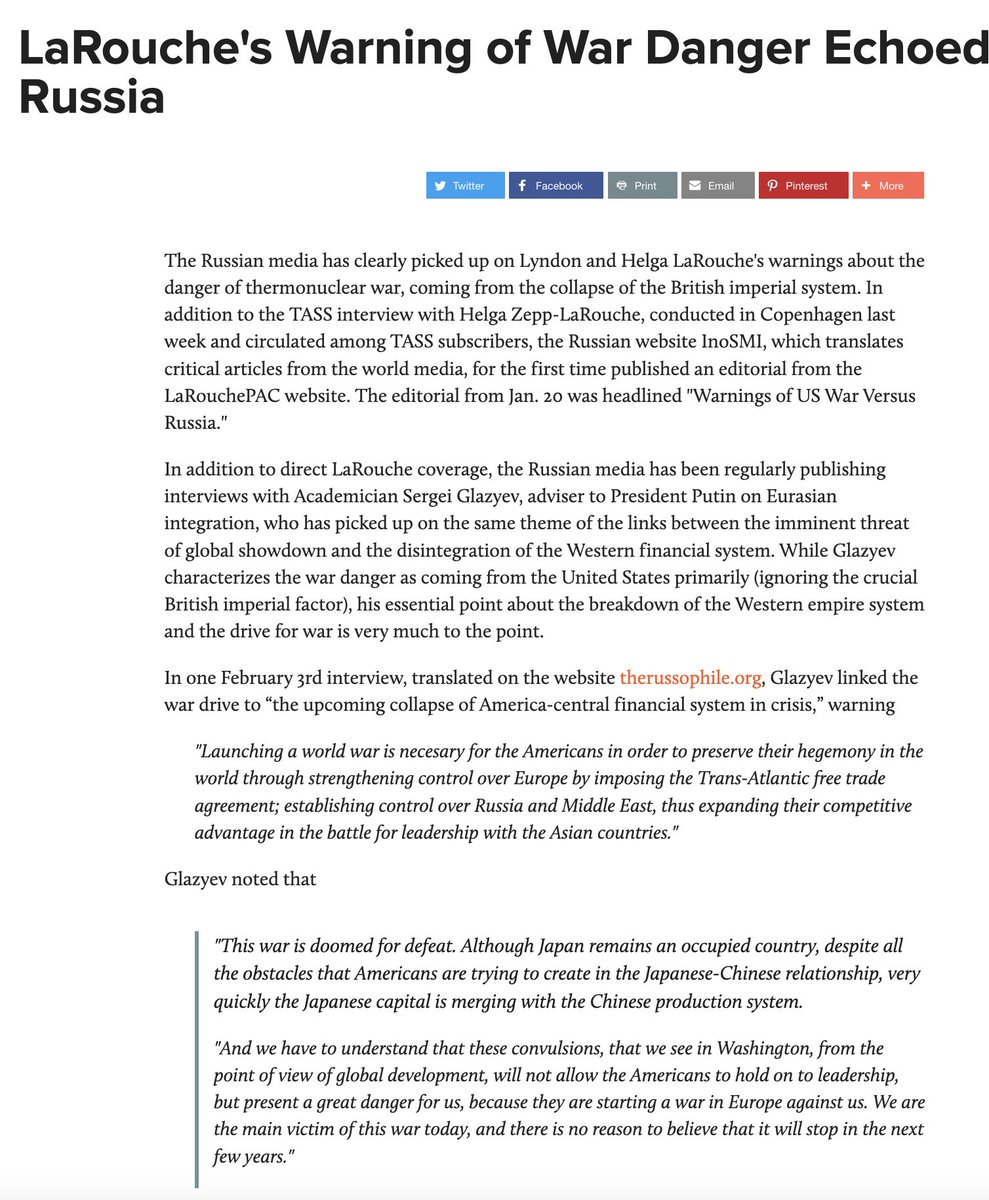 LaRouche's Warning of War Danger Echoed Russia

Twitter Facebook Print Email Pinterest More

The Russian media has clearly picked up on Lyndon and Helga LaRouche's warnings about the danger of thermonuclear war, coming from the collapse of the British imperial system. In addition to the TASS interview with Helga Zepp-LaRouche, conducted in Copenhagen last week and circulated among TASS subscribers, the Russian website InoSMI, which translates critical articles from the world media, for the first time published an editorial from the LaRouchePAC website. The editorial from Jan. 20 was headlined "Warnings of US War Versus Russia."

In addition to direct LaRouche coverage, the Russian media has been regularly publishing interviews with Academician Sergei Glazyev, adviser to President Putin on Eurasian integration, who has picked up on the same theme of the links between the imminent threat of global showdown and the disintegration of the Western financial system. While Glazyev characterizes the war danger as coming from the United States primarily (ignoring the crucial British imperial factor), his essential point about the breakdown of the Western empire system and the drive for war is very much to the point.

In one February 3rd interview, translated on the website therussophile.org, Glazyev linked the war drive to “the upcoming collapse of America-central financial system in crisis,” warning

"Launching a world war is necesary for the Americans in order to preserve their hegemony in the world through strengthening control over Europe by imposing the Trans-Atlantic free trade agreement; establishing control over Russia and Middle East, thus expanding their competitive advantage in the battle for leadership with the Asian countries."

Glazyev noted that

"This war is doomed for defeat. Although Japan remains an occupied country, despite all the obstacles that Americans are trying to create in the Japanese-Chinese relationship, very quickly the Japanese capital is merging with the Chinese production system.

"And we have to understand that these convulsions, that we see in Washington, from the point of view of global development, will not allow the Americans to hold on to leadership, but present a great danger for us, because they are starting a war in Europe against us. We are the main victim of this war today, and there is no reason to believe that it will stop in the next few years."